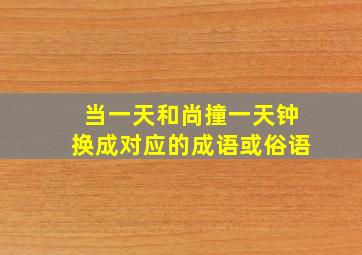 当一天和尚撞一天钟
换成对应的成语或俗语